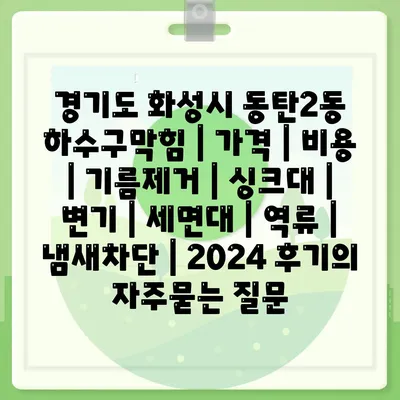 경기도 화성시 동탄2동 하수구막힘 | 가격 | 비용 | 기름제거 | 싱크대 | 변기 | 세면대 | 역류 | 냄새차단 | 2024 후기의 자주묻는 질문